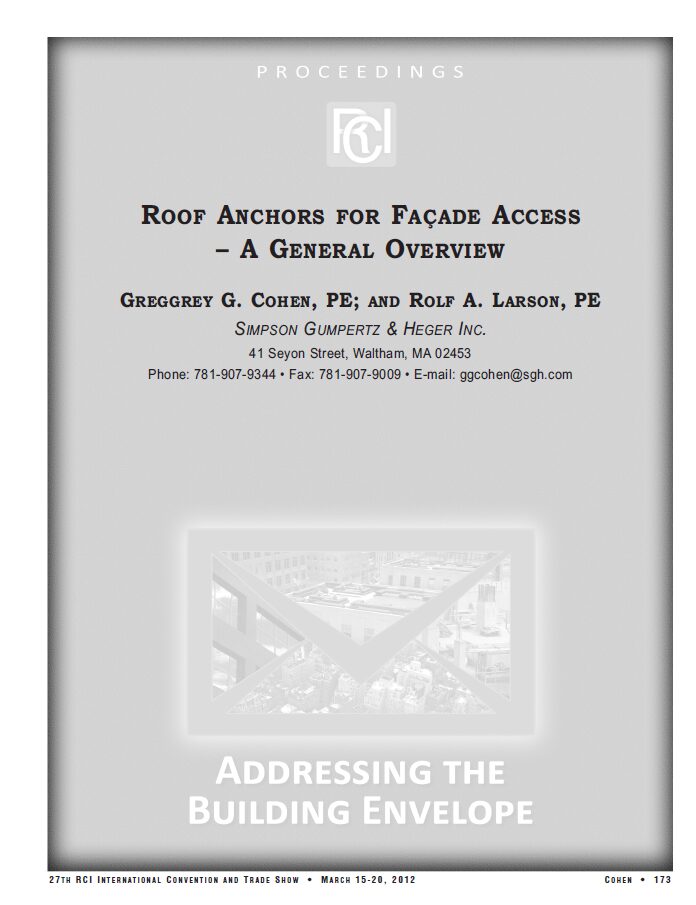 PROCEEDINGS

RCI

ROOF ANCHORS FOR FAÇADE ACCESS – A GENERAL OVERVIEW

GREGGREY G. COHEN, PE; AND ROLF A. LARSON, PE

SIMPSON GUMPERTZ & HEGER INC.

41 Seyon Street, Waltham, MA 02453

Phone: 781-907-9344 • Fax: 781-907-9009 • E-mail: ggcohen@sgh.com

ADDRESSING THE BUILDING ENVELOPE

27TH RCI INTERNATIONAL CONVENTION AND TRADE SHOW • MARCH 15-20, 2012

COHEN • 173